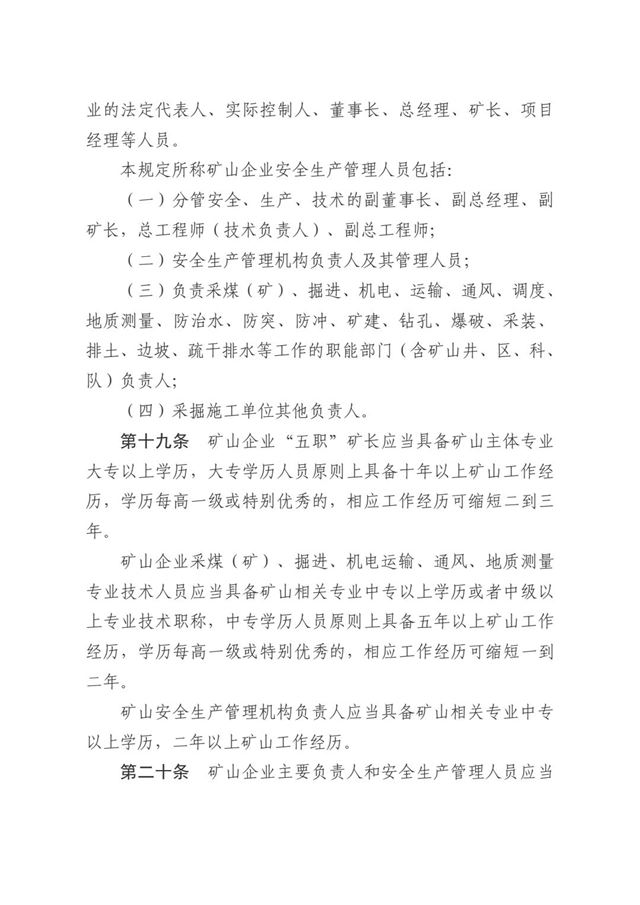 业的法定代表人、实际控制人、董事长、总经理、矿长、项目经理等人员。

本规定所称矿山企业安全生产管理人员包括：

（一）分管安全、生产、技术的副董事长、副总经理、副矿长，总工程师（技术负责人）、副总工程师；

（二）安全生产管理机构负责人及其管理人员；

（三）负责采煤（矿）、掘进、机电、运输、通风、调度、地质测量、防治水、防突、防冲、矿建、钻孔、爆破、采装、排土、边坡、疏干排水等工作的职能部门（含矿山井、区、科、队）负责人；

（四）采掘施工单位其他负责人。

第十九条　矿山企业“五职”矿长应当具备矿山主体专业大专以上学历，大专学历人员原则上具备十年以上矿山工作经历，学历每高一级或特别优秀的，相应工作经历可缩短二到三年。

矿山企业采煤（矿）、掘进、机电运输、通风、地质测量专业技术人员应当具备矿山相关专业中专以上学历或者中级以上专业技术职称，中专学历人员原则上具备五年以上矿山工作经历，学历每高一级或特别优秀的，相应工作经历可缩短一到二年。

矿山安全生产管理机构负责人应当具备矿山相关专业中专以上学历，二年以上矿山工作经历。

第二十条　矿山企业主要负责人和安全生产管理人员应当